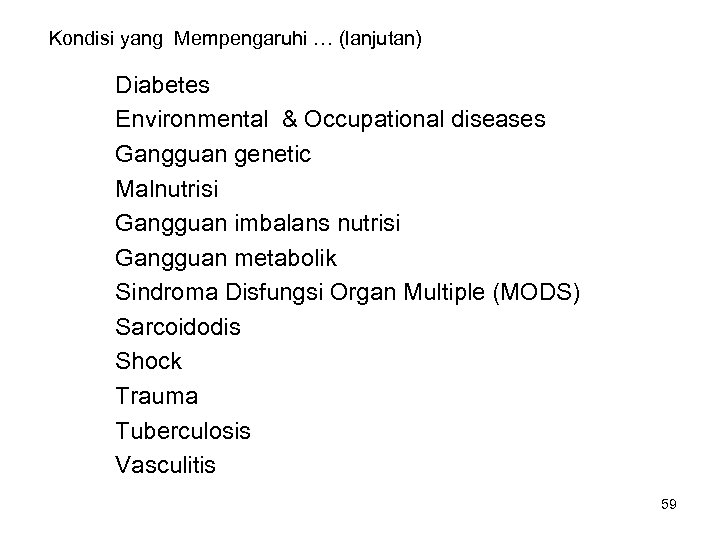 Kondisi yang Mempengaruhi … (lanjutan)

Diabetes
Environmental & Occupational diseases
Gangguan genetic
Malnutrisi
Gangguan imbalans nutrisi
Gangguan metabolik
Sindroma Disfungsi Organ Multiple (MODS)
Sarcoidodis
Shock
Trauma
Tuberculosis
Vasculitis

59